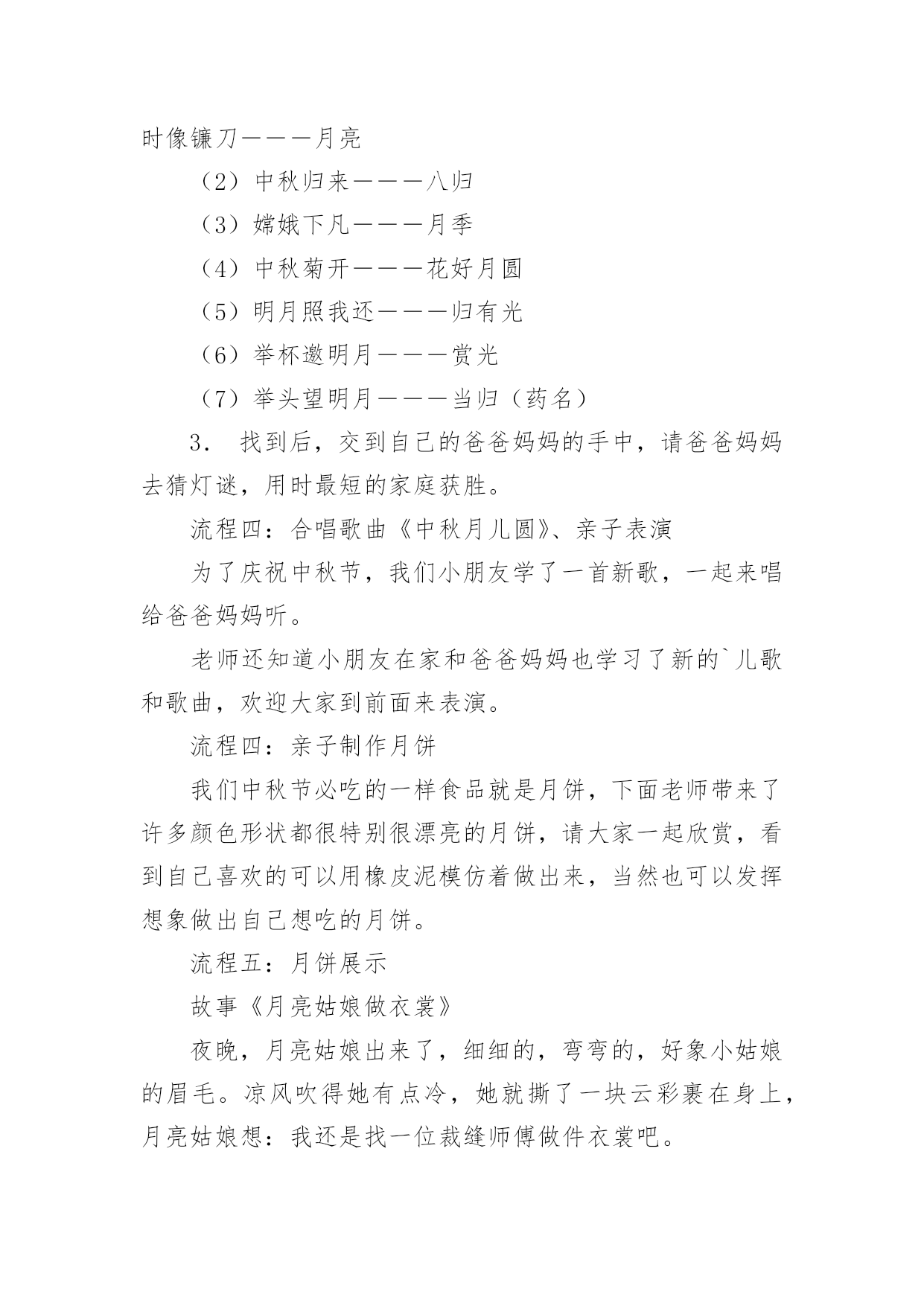 时像镰刀———月亮

（2）中秋归来———八归

（3）嫦娥下凡———月季

（4）中秋菊开———花好月圆

（5）明月照我还———归有光

（6）举杯邀明月———赏光

（7）举头望明月———当归（药名）

3. 找到后，交到自己的爸爸妈妈的手中，请爸爸妈妈去猜灯谜，用时最短的家庭获胜。

流程四：合唱歌曲《中秋月儿圆》、亲子表演

为了庆祝中秋节，我们小朋友学了一首新歌，一起来唱给爸爸妈妈听。

老师还知道小朋友在家和爸爸妈妈也学习了新的`儿歌和歌曲，欢迎大家到前面来表演。

流程四：亲子制作月饼

我们中秋节必吃的一样食品就是月饼，下面老师带来了许多颜色形状都很特别很漂亮的月饼，请大家一起欣赏，看到自己喜欢的可以用橡皮泥模仿着做出来，当然也可以发挥想象做出自己想吃的月饼。

流程五：月饼展示

故事《月亮姑娘做衣裳》

夜晚，月亮姑娘出来了，细细的，弯弯的，好象小姑娘的眉毛。凉风吹得她有点冷，她就撕了一块云彩裹在身上，月亮姑娘想：我还是找一位裁缝师傅做件衣裳吧。